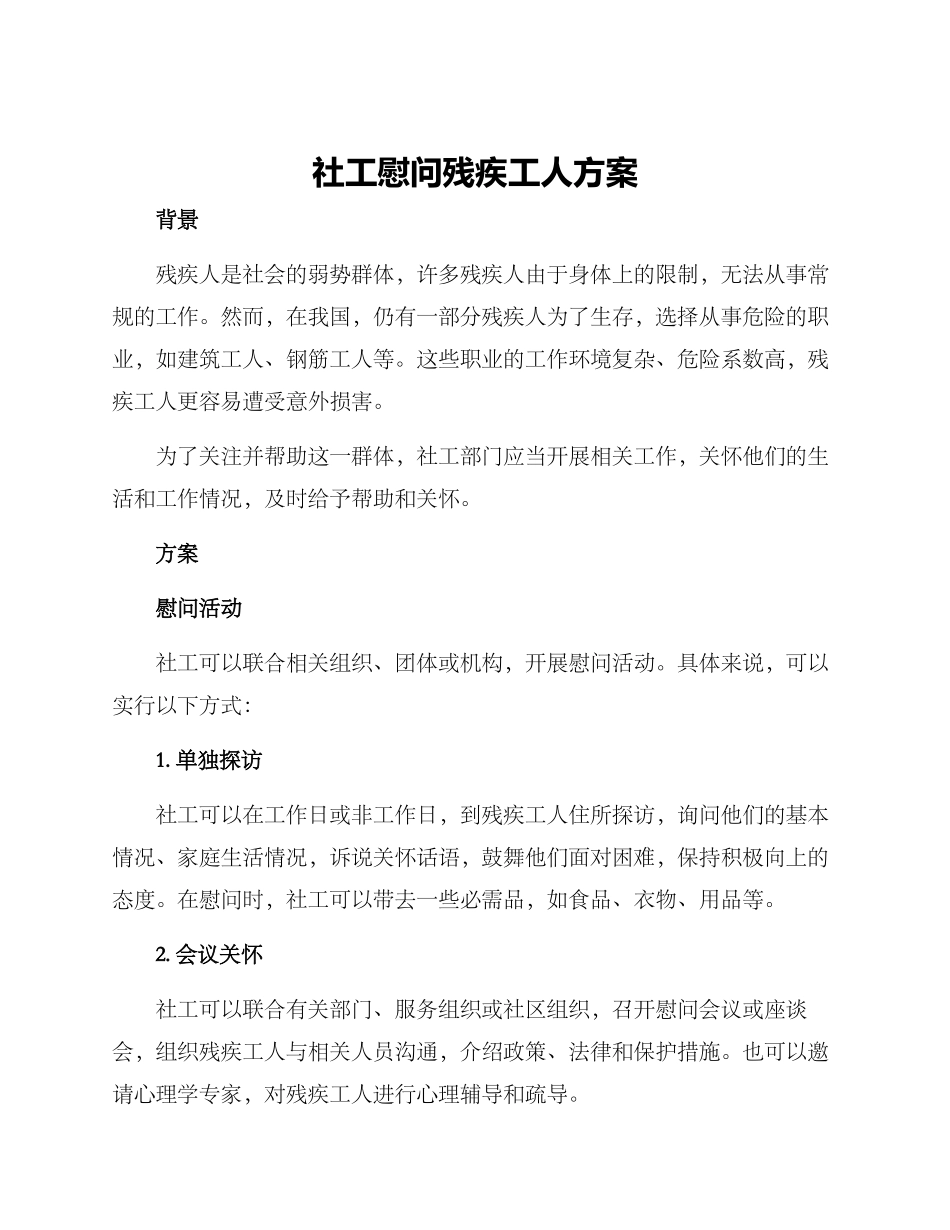 社工慰问残疾工人方案

背景

残疾人是社会的弱势群体，许多残疾人由于身体上的限制，无法从事常规的工作。然而，在我国，仍有一部分残疾人为了生存，选择从事危险的职业，如建筑工人、钢筋工人等。这些职业的工作环境复杂、危险系数高，残疾工人更容易遭受意外损害。

为了关注并帮助这一群体，社工部门应当开展相关工作，关怀他们的生活和工作情况，及时给予帮助和关怀。

方案

慰问活动

社工可以联合相关组织、团体或机构，开展慰问活动。具体来说，可以实行以下方式：

1. 单独探访

社工可以在工作日或非工作日，到残疾工人住所探访，询问他们的基本情况、家庭生活情况，诉说关怀话语，鼓舞他们面对困难，保持积极向上的态度。在慰问时，社工可以带去一些必需品，如食品、衣物、用品等。

2. 会议关怀

社工可以联合有关部门、服务组织或社区组织，召开慰问会议或座谈会，组织残疾工人与相关人员沟通，介绍政策、法律和保护措施。也可以邀请心理学专家，对残疾工人进行心理辅导和疏导。